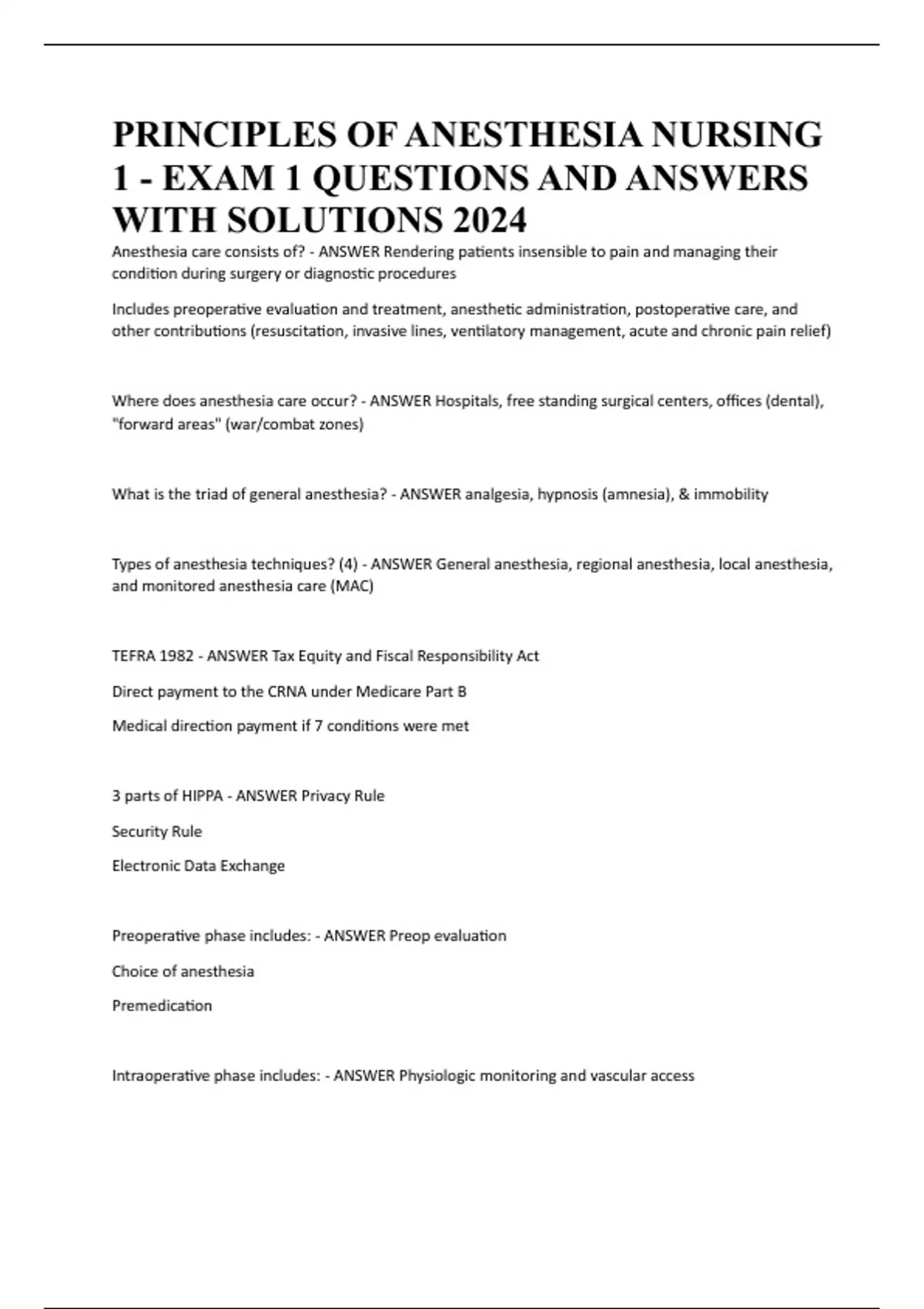 PRINCIPLES OF ANESTHESIA NURSING 1 - EXAM 1 QUESTIONS AND ANSWERS WITH SOLUTIONS 2024

Anesthesia care consists of? - ANSWER Rendering patients insensible to pain and managing their condition during surgery or diagnostic procedures

Includes preoperative evaluation and treatment, anesthetic administration, postoperative care, and other contributions (resuscitation, invasive lines, ventilatory management, acute and chronic pain relief)

Where does anesthesia care occur? - ANSWER Hospitals, free standing surgical centers, offices (dental), "forward areas" (war/combat zones)

What is the triad of general anesthesia? - ANSWER analgesia, hypnosis (amnesia), & immobility

Types of anesthesia techniques? (4) - ANSWER General anesthesia, regional anesthesia, local anesthesia, and monitored anesthesia care (MAC)

TEFRA 1982 - ANSWER Tax Equity and Fiscal Responsibility Act

Direct payment to the CRNA under Medicare Part B

Medical direction payment if 7 conditions were met

3 parts of HIPPA - ANSWER Privacy Rule

Security Rule

Electronic Data Exchange

Preoperative phase includes: - ANSWER Preop evaluation

Choice of anesthesia

Premedication

Intraoperative phase includes: - ANSWER Physiologic monitoring and vascular access